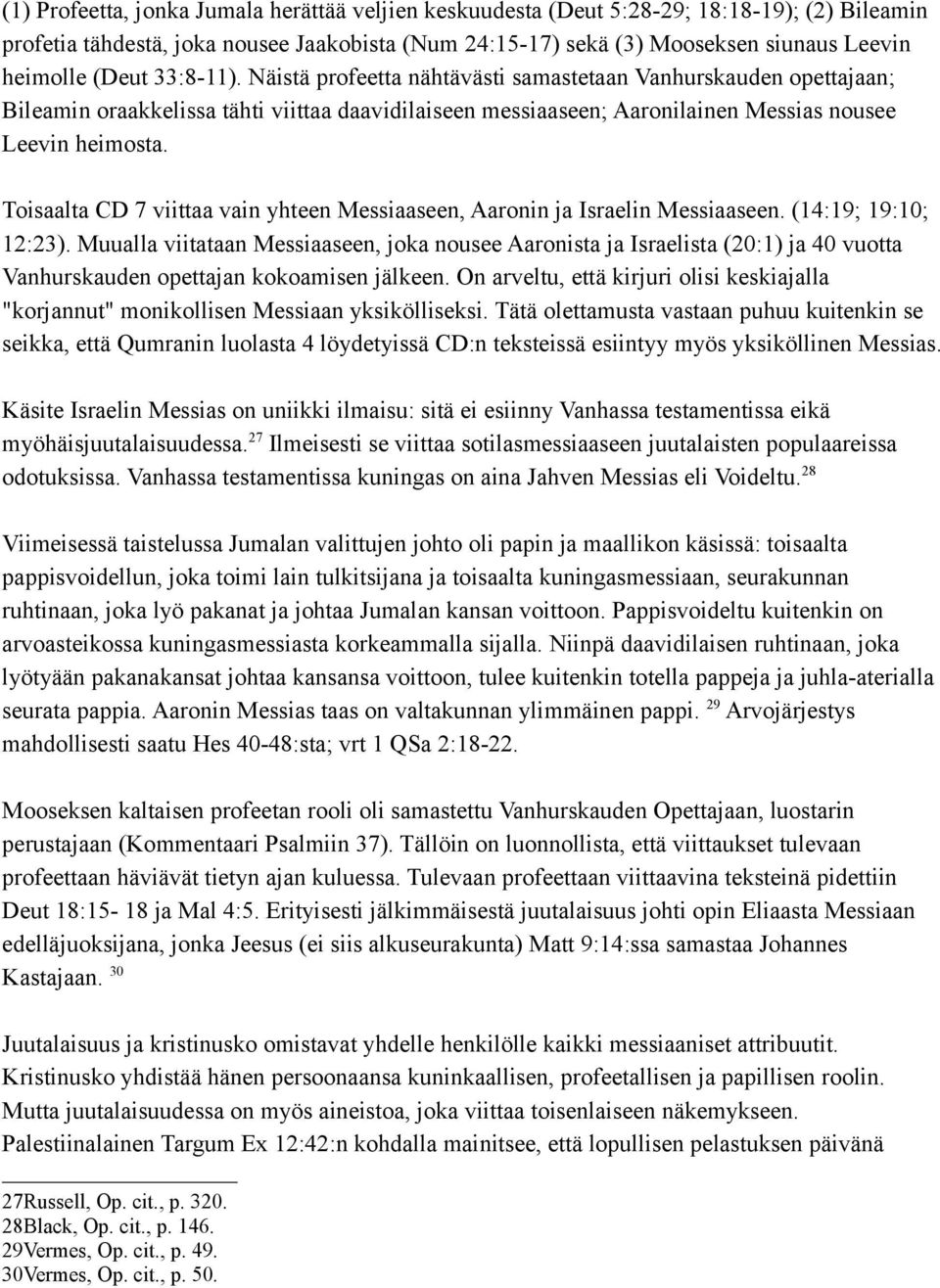 (1) Profeetta, jonka Jumala herättää veljien keskuudesta (Deut 5:28-29; 18:18-19); (2) Bileamin profetia tähdestä, joka nousee Jaakobista (Num 24:15-17) sekä (3) Mooseksen siunaus Leevin heimolle (Deut 33:8-11). Näistä profeetta nähtävästi samastetaan Vanhurskauden opettajaan; Bileamin oraakkelissa tähti viittaa daavidilaiseen messiaaseen; Aaronilainen Messias nousee Leevin heimosta.

Toisaalta CD 7 viittaa vain yhteen Messiaaseen, Aaronin ja Israelin Messiaaseen. (14:19; 19:10; 12:23). Muualla viitataan Messiaaseen, joka nousee Aaronista ja Israelista (20:1) ja 40 vuotta Vanhurskauden opettajan kokoamisen jälkeen. On arveltu, että kirjuri olisi keskiajalla "korjannut" monikollisen Messiaan yksikölliseksi. Tätä olettamusta vastaan puhuu kuitenkin se seikka, että Qumranin luolasta 4 löydetyissä CD:n teksteissä esiintyy myös yksiköllinen Messias.

Käsite Israelin Messias on uniikki ilmaisu: sitä ei esiinny Vanhassa testamentissa eikä myöhäisjuutalaisuudessa.$^{27}$ Ilmeisesti se viittaa sotilasmessiaaseen juutalaisten populaareissa odotuksissa. Vanhassa testamentissa kuningas on aina Jahven Messias eli Voideltu.$^{28}$

Viimeisessä taistelussa Jumalan valittujen johto oli papin ja maallikon käsissä: toisaalta pappisvoidellun, joka toimi lain tulkitsijana ja toisaalta kuningasmessiaan, seurakunnan ruhtinaan, joka lyö pakanat ja johtaa Jumalan kansan voittoon. Pappisvoideltu kuitenkin on arvoasteikossa kuningasmessiasta korkeammalla sijalla. Niinpä daavidilaisen ruhtinaan, joka lyötyään pakanakansat johtaa kansansa voittoon, tulee kuitenkin totella pappeja ja juhla-aterialla seurata pappia. Aaronin Messias taas on valtakunnan ylimmäinen pappi. $^{29}$ Arvojärjestys mahdollisesti saatu Hes 40-48:sta; vrt 1 QSa 2:18-22.

Mooseksen kaltaisen profeetan rooli oli samastettu Vanhurskauden Opettajaan, luostarin perustajaan (Kommentaari Psalmiin 37). Tällöin on luonnollista, että viittaukset tulevaan profeettaan häviävät tietyn ajan kuluessa. Tulevaan profeettaan viittaavina teksteinä pidettiin Deut 18:15- 18 ja Mal 4:5. Erityisesti jälkimmäisestä juutalaisuus johti opin Eliaasta Messiaan edelläjuoksijana, jonka Jeesus (ei siis alkuseurakunta) Matt 9:14:ssa samastaa Johannes Kastajaan. $^{30}$

Juutalaisuus ja kristinusko omistavat yhdelle henkilölle kaikki messiaaniset attribuutit. Kristinusko yhdistää hänen persoonaansa kuninkaallisen, profeetallisen ja papillisen roolin. Mutta juutalaisuudessa on myös aineistoa, joka viittaa toisenlaiseen näkemykseen. Palestiinalainen Targum Ex 12:42:n kohdalla mainitsee, että lopullisen pelastuksen päivänä

27Russell, Op. cit., p. 320.
28Black, Op. cit., p. 146.
29Vermes, Op. cit., p. 49.
30Vermes, Op. cit., p. 50.